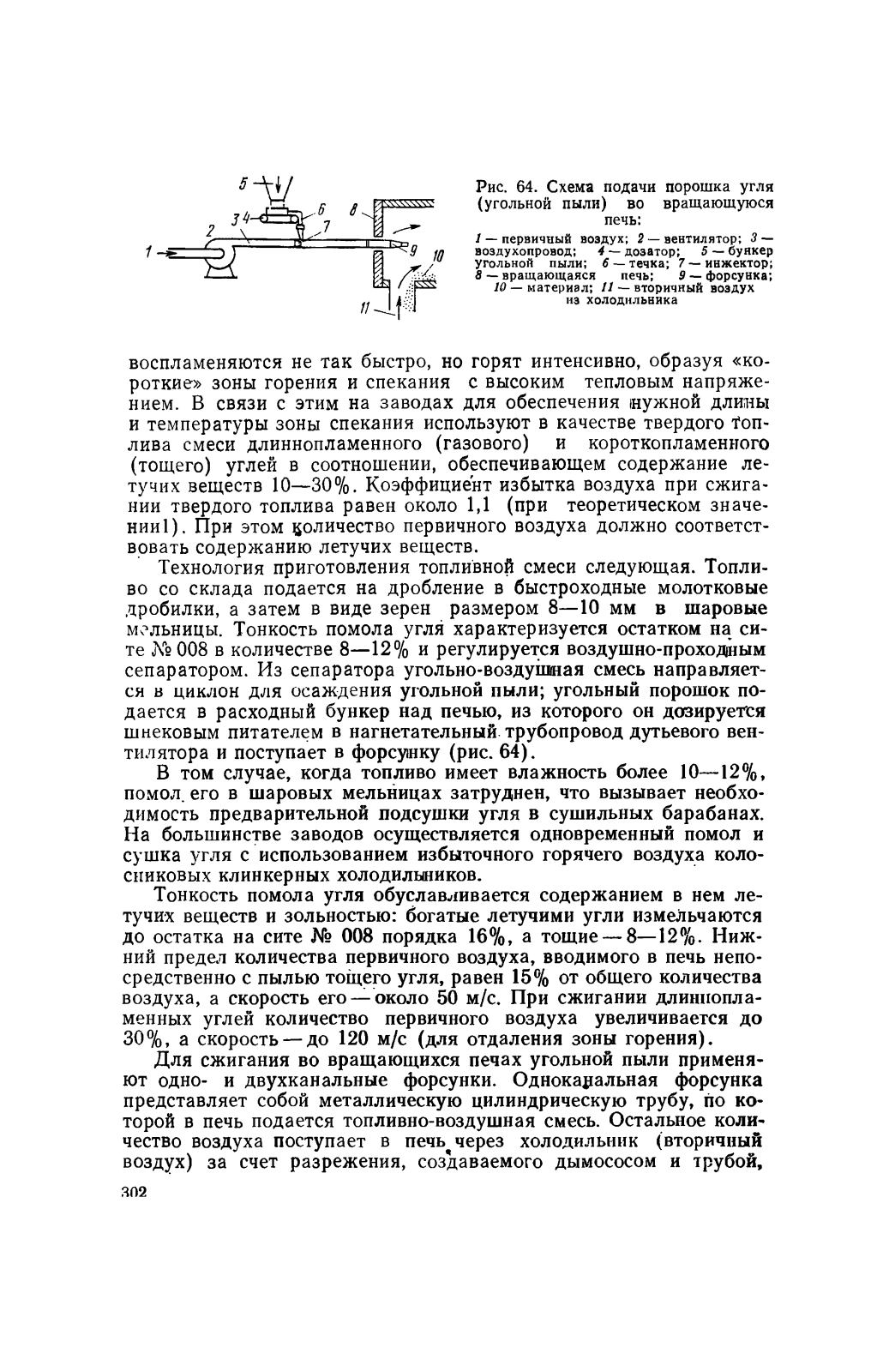 5
3 4
6
8
2
7
1
9
10
11

Рис. 64. Схема подачи порошка угля (угольной пыли) во вращающуюся печь:

1 — первичный воздух; 2 — вентилятор; 3 — воздухопровод; 4 — дозатор; 5 — бункер угольной пыли; 6 — течка; 7 — инжектор; 8 — вращающаяся печь; 9 — форсунка; 10 — материал; 11 — вторичный воздух из холодильника

воспламеняются не так быстро, но горят интенсивно, образуя «короткие» зоны горения и спекания с высоким тепловым напряжением. В связи с этим на заводах для обеспечения нужной длины и температуры зоны спекания используют в качестве твердого топлива смеси длиннопламенного (газового) и короткопламенного (тощего) углей в соотношении, обеспечивающем содержание летучих веществ 10—30%. Коэффициент избытка воздуха при сжигании твердого топлива равен около 1,1 (при теоретическом значении1). При этом количество первичного воздуха должно соответствовать содержанию летучих веществ.

Технология приготовления топливной смеси следующая. Топливо со склада подается на дробление в быстроходные молотковые дробилки, а затем в виде зерен размером 8—10 мм в шаровые мельницы. Тонкость помола угля характеризуется остатком на сите № 008 в количестве 8—12% и регулируется воздушно-проходным сепаратором. Из сепаратора угольно-воздушная смесь направляется в циклон для осаждения угольной пыли; угольный порошок подается в расходный бункер над печью, из которого он дозируется шнековым питателем в нагнетательный трубопровод дутьевого вентилятора и поступает в форсунку (рис. 64).

В том случае, когда топливо имеет влажность более 10—12%, помол его в шаровых мельницах затруднен, что вызывает необходимость предварительной подсушки угля в сушильных барабанах. На большинстве заводов осуществляется одновременный помол и сушка угля с использованием избыточного горячего воздуха колосниковых клинкерных холодильников.

Тонкость помола угля обуславливается содержанием в нем летучих веществ и зольностью: богатые летучими угли измельчаются до остатка на сите № 008 порядка 16%, а тощие — 8—12%. Нижний предел количества первичного воздуха, вводимого в печь непосредственно с пылью тощего угля, равен 15% от общего количества воздуха, а скорость его — около 50 м/с. При сжигании длиннопламенных углей количество первичного воздуха увеличивается до 30%, а скорость — до 120 м/с (для отдаления зоны горения).

Для сжигания во вращающихся печах угольной пыли применяют одно- и двухканальные форсунки. Одноканальная форсунка представляет собой металлическую цилиндрическую трубу, по которой в печь подается топливно-воздушная смесь. Остальное количество воздуха поступает в печь через холодильник (вторичный воздух) за счет разрежения, создаваемого дымососом и трубой,

302